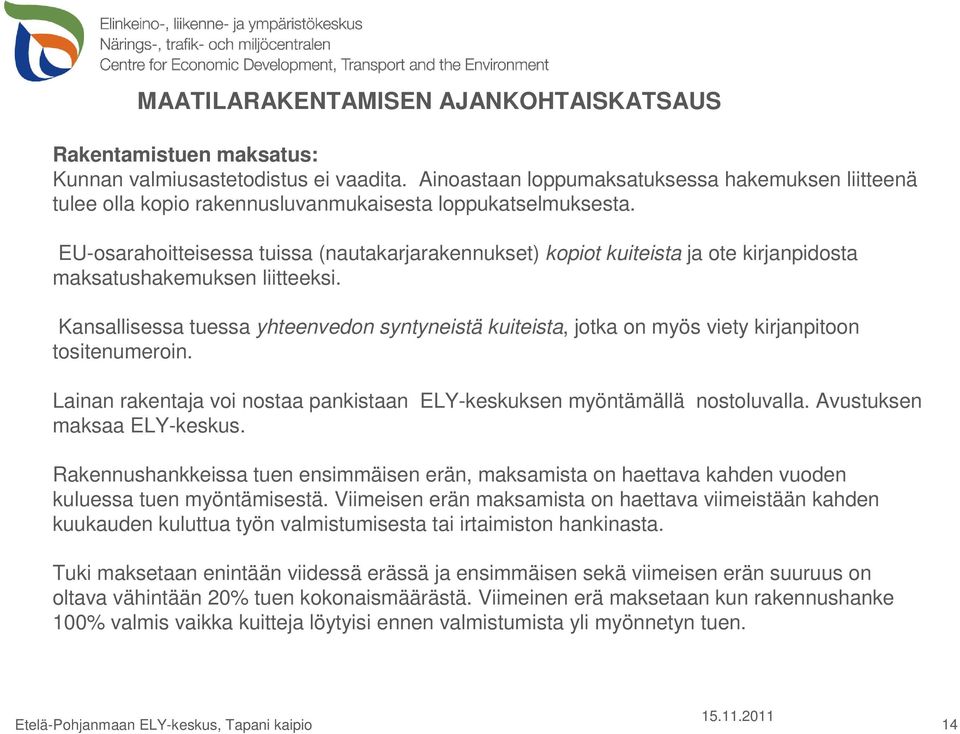 Elinkeino-, liikenne- ja ympäristökeskus
Närings-, trafik- och miljöcentralen
Centre for Economic Development, Transport and the Environment

MAATILARAKENTAMISEN AJANKOHTAISKATSAUS

Rakentamistuen maksatus:
Kunnan valmiusastetodistus ei vaadita. Ainoastaan loppumaksatuksessa hakemuksen liitteenä tulee olla kopio rakennusluvanmukaisesta loppukatselmuksesta.

EU-osarahoitteisessa tuissa (nautakarjarakennukset) kopiot kuiteista ja ote kirjanpidosta maksatushakemuksen liitteeksi.

Kansallisessa tuessa yhteenvedon syntyneistä kuiteista, jotka on myös viety kirjanpitoon tositenumeroin.

Lainan rakentaja voi nostaa pankistaan ELY-keskuksen myöntämällä nostoluvalla. Avustuksen maksaa ELY-keskus.

Rakennushankkeissa tuen ensimmäisen erän, maksamista on haettava kahden vuoden kuluessa tuen myöntämisestä. Viimeisen erän maksamista on haettava viimeistään kahden kuukauden kuluttua työn valmistumisesta tai irtaimiston hankinasta.

Tuki maksetaan enintään viidessä erässä ja ensimmäisen sekä viimeisen erän suuruus on oltava vähintään 20% tuen kokonaismäärästä. Viimeinen erä maksetaan kun rakennushanke 100% valmis vaikka kuitteja löytyisi ennen valmistumista yli myönnetyn tuen.

Etelä-Pohjanmaan ELY-keskus, Tapani kaipio
15.11.2011
14